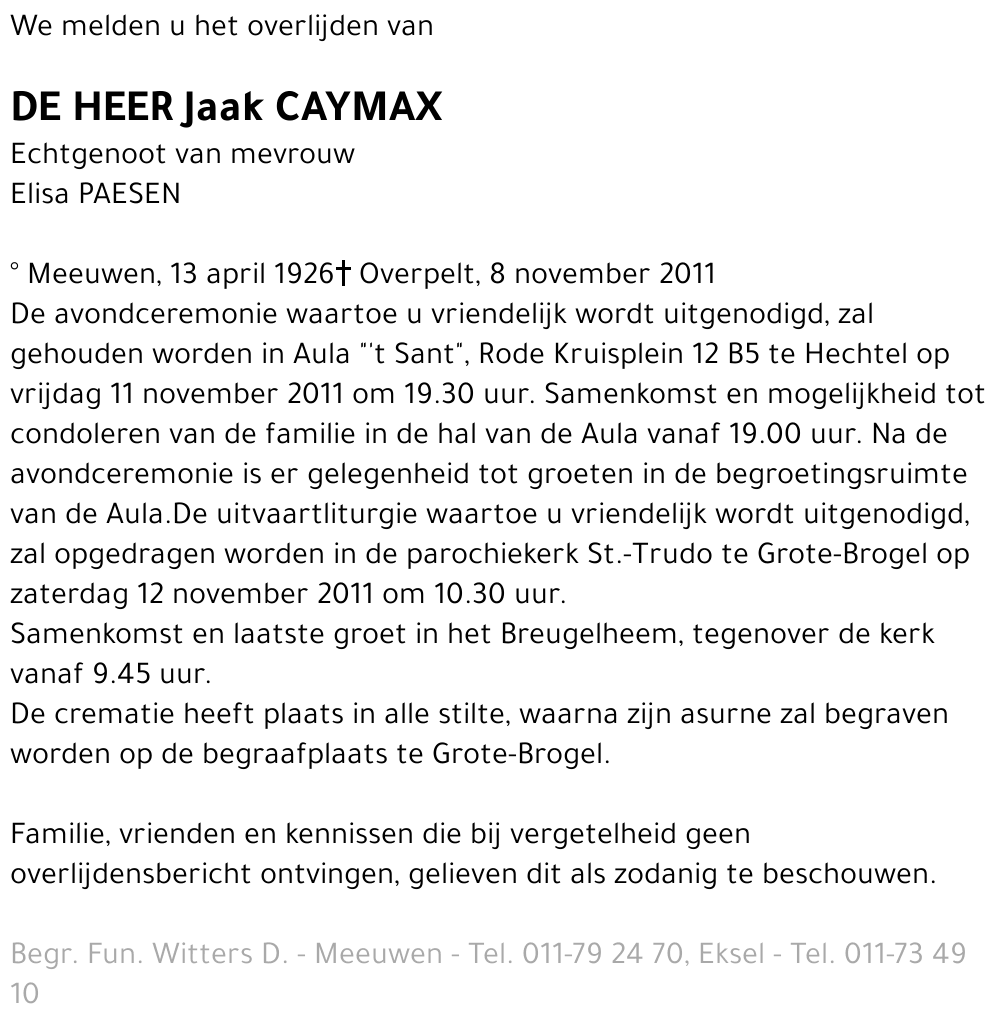 We melden u het overlijden van

DE HEER Jaak CAYMAX
Echtgenoot van mevrouw
Elisa PAESEN

° Meeuwen, 13 april 1926† Overpelt, 8 november 2011
De avondceremonie waartoe u vriendelijk wordt uitgenodigd, zal gehouden worden in Aula "'t Sant", Rode Kruisplein 12 B5 te Hechtel op vrijdag 11 november 2011 om 19.30 uur. Samenkomst en mogelijkheid tot condoleren van de familie in de hal van de Aula vanaf 19.00 uur. Na de avondceremonie is er gelegenheid tot groeten in de begroetingsruimte van de Aula.De uitvaartliturgie waartoe u vriendelijk wordt uitgenodigd, zal opgedragen worden in de parochiekerk St.-Trudo te Grote-Brogel op zaterdag 12 november 2011 om 10.30 uur.
Samenkomst en laatste groet in het Breugelheem, tegenover de kerk vanaf 9.45 uur.
De crematie heeft plaats in alle stilte, waarna zijn asurne zal begraven worden op de begraafplaats te Grote-Brogel.

Familie, vrienden en kennissen die bij vergetelheid geen overlijdensbericht ontvingen, gelieven dit als zodanig te beschouwen.

Begr. Fun. Witters D. - Meeuwen - Tel. 011-79 24 70, Eksel - Tel. 011-73 49 10